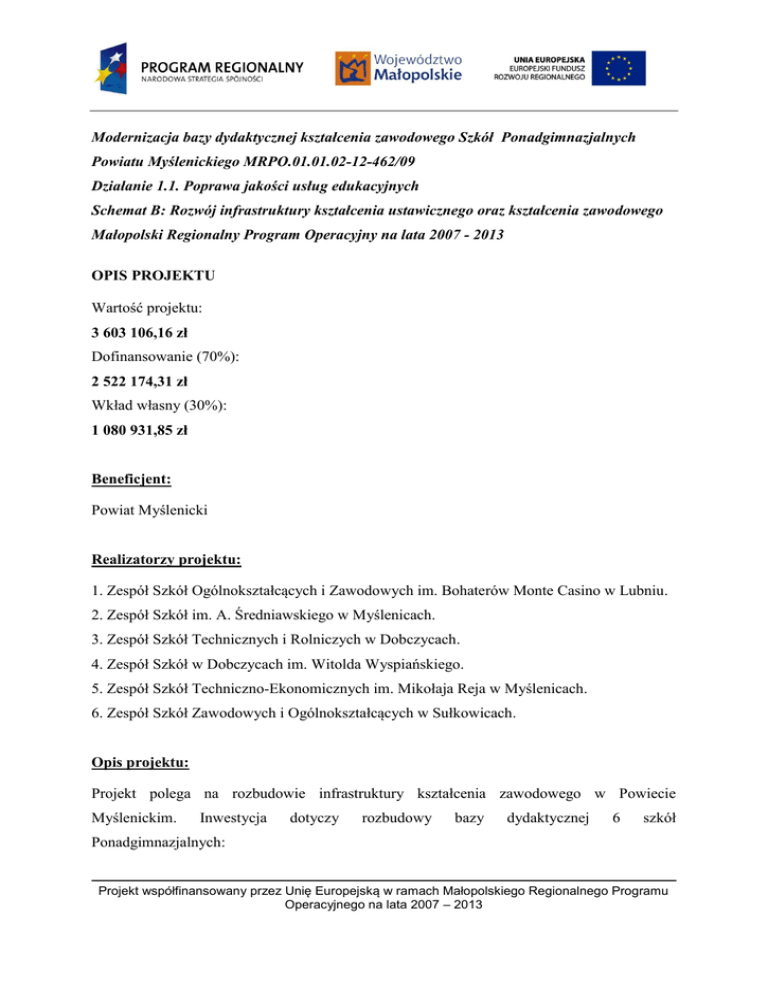 PROGRAM REGIONALNY
NARODOWA STRATEGIA SPÓJNOŚCI

Województwo Małopolskie

UNIA EUROPEJSKA
EUROPEJSKI FUNDUSZ ROZWOJU REGIONALNEGO

Modernizacja bazy dydaktycznej kształcenia zawodowego Szkół Ponadgimnazjalnych Powiatu Myślenickiego MRPO.01.01.02-12-462/09
Działanie 1.1. Poprawa jakości usług edukacyjnych
Schemat B: Rozwój infrastruktury kształcenia ustawicznego oraz kształcenia zawodowego
Małopolski Regionalny Program Operacyjny na lata 2007 - 2013

OPIS PROJEKTU

Wartość projektu:
3 603 106,16 zł
Dofinansowanie (70%):
2 522 174,31 zł
Wkład własny (30%):
1 080 931,85 zł

Beneficjent:

Powiat Myślenicki

Realizatorzy projektu:

1. Zespół Szkół Ogólnokształcących i Zawodowych im. Bohaterów Monte Casino w Lubniu.
2. Zespół Szkół im. A. Średniawskiego w Myślenicach.
3. Zespół Szkół Technicznych i Rolniczych w Dobczycach.
4. Zespół Szkół w Dobczycach im. Witolda Wyspiańskiego.
5. Zespół Szkół Techniczno-Ekonomicznych im. Mikołaja Reja w Myślenicach.
6. Zespół Szkół Zawodowych i Ogólnokształcących w Sułkowicach.

Opis projektu:

Projekt polega na rozbudowie infrastruktury kształcenia zawodowego w Powiecie Myślenickim. Inwestycja dotyczy rozbudowy bazy dydaktycznej 6 szkół Ponadgimnazjalnych:

Projekt współfinansowany przez Unię Europejską w ramach Małopolskiego Regionalnego Programu Operacyjnego na lata 2007 – 2013